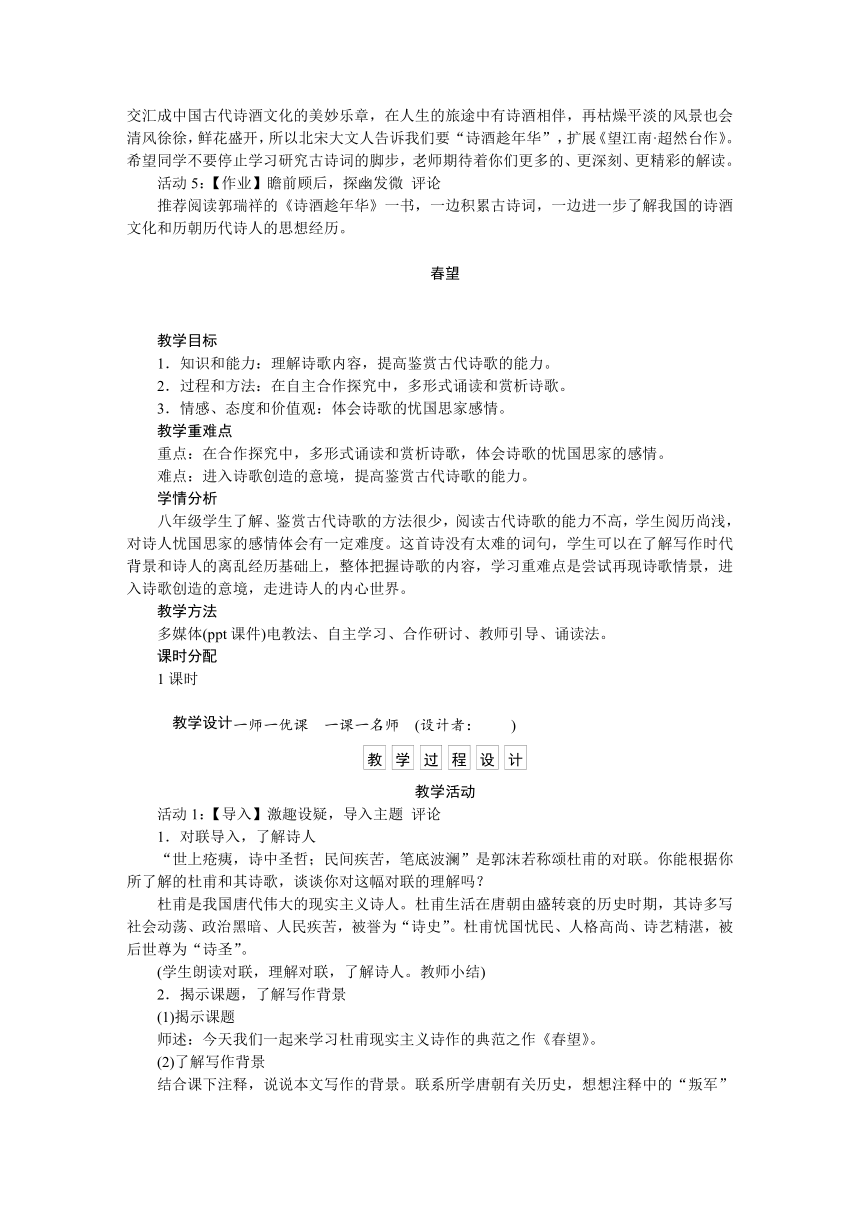 交汇成中国古代诗酒文化的美妙乐章，在人生的旅途中有诗酒相伴，再枯燥平淡的风景也会清风徐徐，鲜花盛开，所以北宋大文人告诉我们要“诗酒趁年华”，扩展《望江南·超然台作》。希望同学不要停止学习研究古诗词的脚步，老师期待着你们更多的、更深刻、更精彩的解读。

活动 5:【作业】瞻前顾后，探幽发微 评论

推荐阅读郭瑞祥的《诗酒趁年华》一书，一边积累古诗词，一边进一步了解我国的诗酒文化和历朝历代诗人的思想经历。

春望

教学目标

1．知识和能力：理解诗歌内容，提高鉴赏古代诗歌的能力。

2．过程和方法：在自主合作探究中，多形式诵读和赏析诗歌。

3．情感、态度和价值观：体会诗歌的忧国思家感情。

教学重难点

重点：在合作探究中，多形式诵读和赏析诗歌，体会诗歌的忧国思家的感情。

难点：进入诗歌创造的意境，提高鉴赏古代诗歌的能力。

学情分析

八年级学生了解、鉴赏古代诗歌的方法很少，阅读古代诗歌的能力不高，学生阅历尚浅，对诗人忧国思家的感情体会有一定难度。这首诗没有太难的词句，学生可以在了解写作时代背景和诗人的离乱经历基础上，整体把握诗歌的内容，学习重难点是尝试再现诗歌情景，进入诗歌创造的意境，走进诗人的内心世界。

教学方法

多媒体(ppt 课件)电教法、自主学习、合作研讨、教师引导、诵读法。

课时分配

1 课时

教学设计一师一优课 一课一名师 (设计者： )

教 学 过 程 设 计

教学活动

活动 1:【导入】激趣设疑，导入主题 评论

1．对联导入，了解诗人

“世上疮痍，诗中圣哲；民间疾苦，笔底波澜”是郭沫若称颂杜甫的对联。你能根据你所了解的杜甫和其诗歌，谈谈你对这幅对联的理解吗？

杜甫是我国唐代伟大的现实主义诗人。杜甫生活在唐朝由盛转衰的历史时期，其诗多写社会动荡、政治黑暗、人民疾苦，被誉为“诗史”。杜甫忧国忧民、人格高尚、诗艺精湛，被后世尊为“诗圣”。

(学生朗读对联，理解对联，了解诗人。教师小结)

2．揭示课题，了解写作背景

(1)揭示课题

师述：今天我们一起来学习杜甫现实主义诗作的典范之作《春望》。

(2)了解写作背景

结合课下注释，说说本文写作的背景。联系所学唐朝有关历史，想想注释中的“叛军”